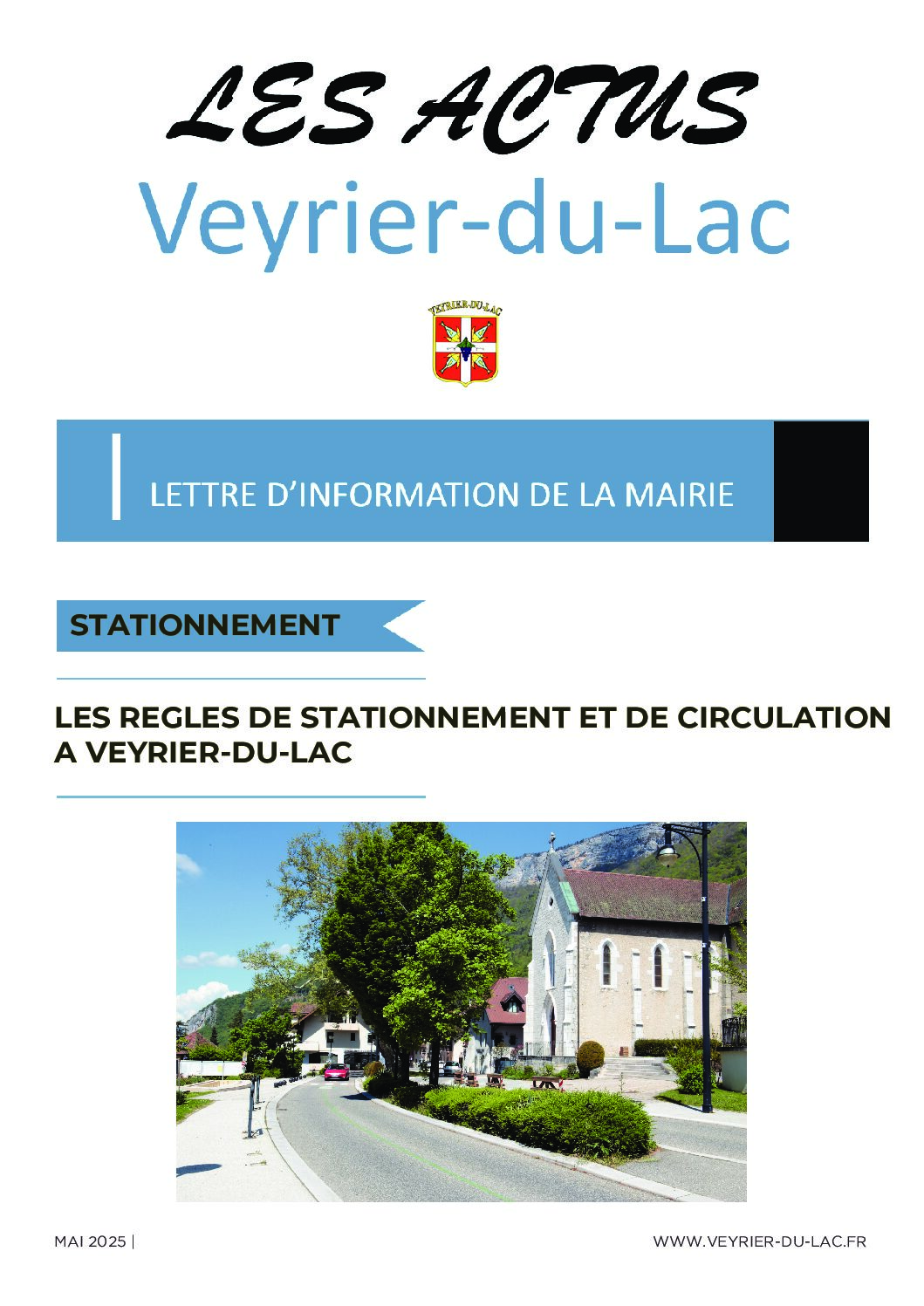 LES ACTUS
Veyrier-du-Lac

VEYRIER-DU-LAC

LETTRE D'INFORMATION DE LA MAIRIE

STATIONNEMENT

LES REGLES DE STATIONNEMENT ET DE CIRCULATION A VEYRIER-DU-LAC

MAI 2025 |

WWW.VEYRIER-DU-LAC.FR